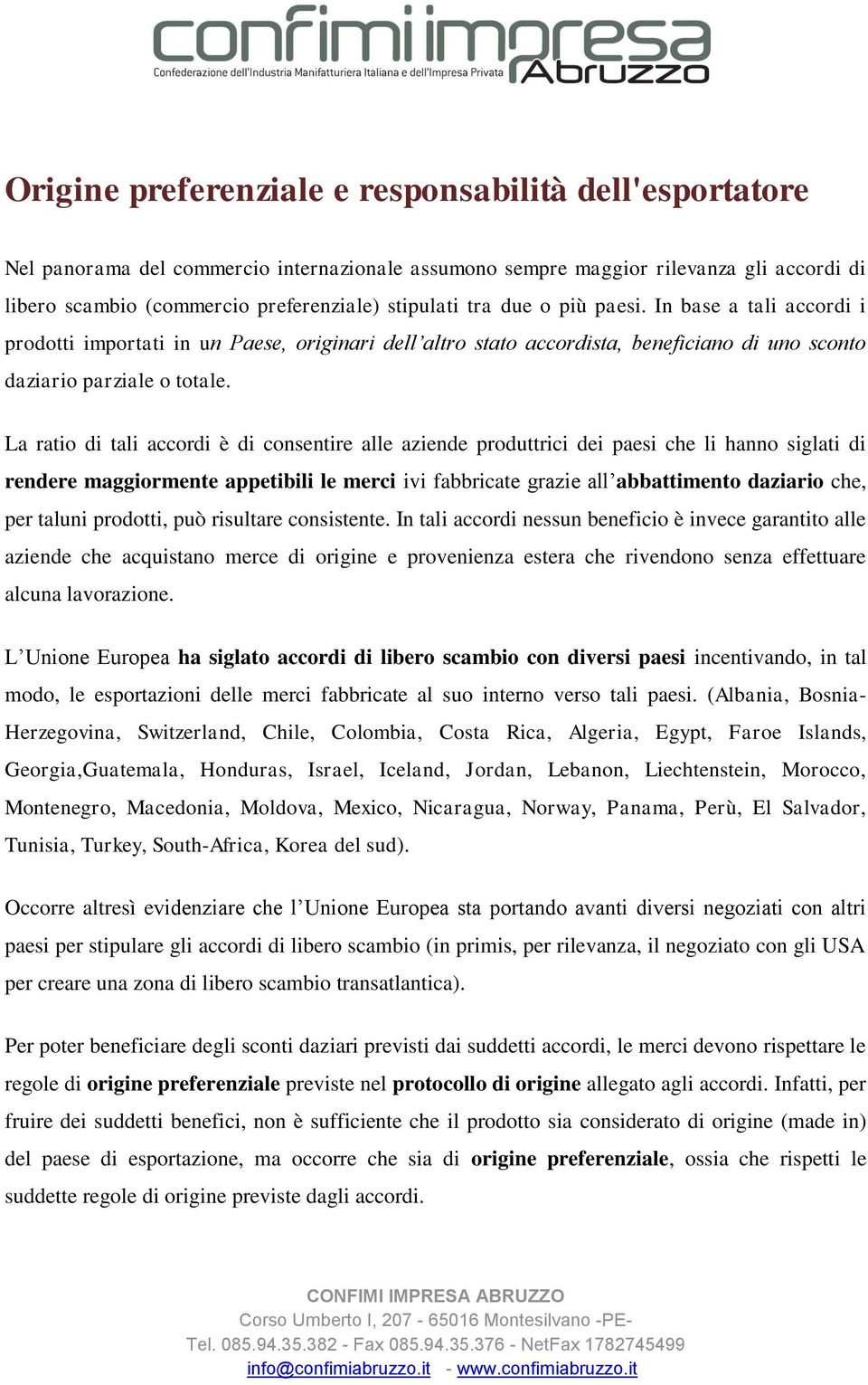 confimi impresa
Confederazione dell'Industria Manifatturiera Italiana e dell'Impresa Privata
Abruzzo

Origine preferenziale e responsabilità dell'esportatore

Nel panorama del commercio internazionale assumono sempre maggior rilevanza gli accordi di libero scambio (commercio preferenziale) stipulati tra due o più paesi. In base a tali accordi i prodotti importati in un Paese, originari dell'altro stato accordista, beneficiano di uno sconto daziario parziale o totale.

La ratio di tali accordi è di consentire alle aziende produttrici dei paesi che li hanno siglati di rendere maggiormente appetibili le merci ivi fabbricate grazie all'abbattimento daziario che, per taluni prodotti, può risultare consistente. In tali accordi nessun beneficio è invece garantito alle aziende che acquistano merce di origine e provenienza estera che rivendono senza effettuare alcuna lavorazione.

L'Unione Europea ha siglato accordi di libero scambio con diversi paesi incentivando, in tal modo, le esportazioni delle merci fabbricate al suo interno verso tali paesi. (Albania, Bosnia-Herzegovina, Switzerland, Chile, Colombia, Costa Rica, Algeria, Egypt, Faroe Islands, Georgia,Guatemala, Honduras, Israel, Iceland, Jordan, Lebanon, Liechtenstein, Morocco, Montenegro, Macedonia, Moldova, Mexico, Nicaragua, Norway, Panama, Perù, El Salvador, Tunisia, Turkey, South-Africa, Korea del sud).

Occorre altresì evidenziare che l'Unione Europea sta portando avanti diversi negoziati con altri paesi per stipulare gli accordi di libero scambio (in primis, per rilevanza, il negoziato con gli USA per creare una zona di libero scambio transatlantica).

Per poter beneficiare degli sconti daziari previsti dai suddetti accordi, le merci devono rispettare le regole di origine preferenziale previste nel protocollo di origine allegato agli accordi. Infatti, per fruire dei suddetti benefici, non è sufficiente che il prodotto sia considerato di origine (made in) del paese di esportazione, ma occorre che sia di origine preferenziale, ossia che rispetti le suddette regole di origine previste dagli accordi.

CONFIMI IMPRESA ABRUZZO
Corso Umberto I, 207 - 65016 Montesilvano -PE-
Tel. 085.94.35.382 - Fax 085.94.35.376 - NetFax 1782745499
info@confimiabruzzo.it - www.confimiabruzzo.it